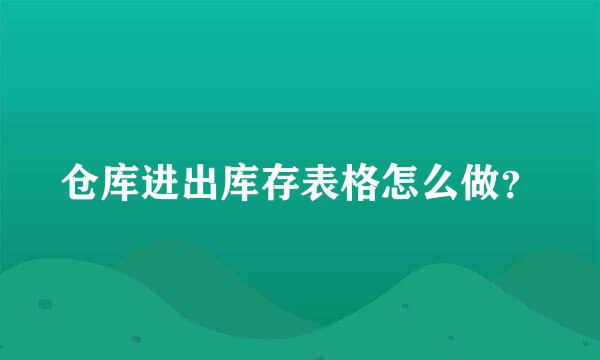 仓库进出库存表格怎么做?